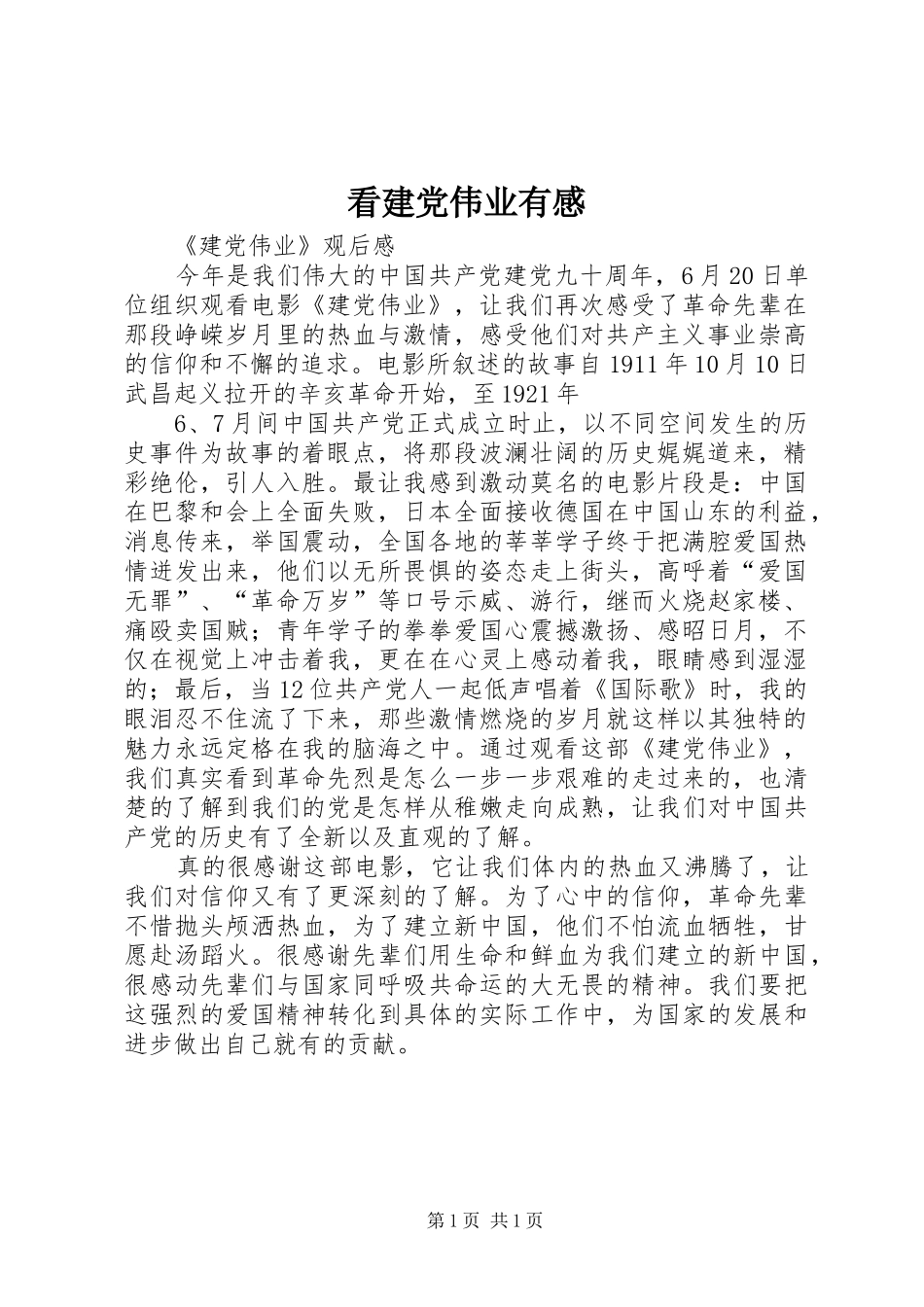 看建党伟业有感

《建党伟业》观后感

今年是我们伟大的中国共产党建党九十周年，6月20日单位组织观看电影《建党伟业》，让我们再次感受了革命先辈在那段峥嵘岁月里的热血与激情，感受他们对共产主义事业崇高的信仰和不懈的追求。电影所叙述的故事自1911年10月10日武昌起义拉开的辛亥革命开始，至1921年

6、7月间中国共产党正式成立时止，以不同空间发生的历史事件为故事的着眼点，将那段波澜壮阔的历史娓娓道来，精彩绝伦，引人入胜。最让我感到激动莫名的电影片段是：中国在巴黎和会上全面失败，日本全面接收德国在中国山东的利益，消息传来，举国震动，全国各地的莘莘学子终于把满腔爱国热情迸发出来，他们以无所畏惧的姿态走上街头，高呼着“爱国无罪”、“革命万岁”等口号示威、游行，继而火烧赵家楼、痛殴卖国贼；青年学子的拳拳爱国心震撼激扬、感昭日月，不仅在视觉上冲击着我，更在在心灵上感动着我，眼睛感到湿湿的；最后，当12位共产党人一起低声唱着《国际歌》时，我的眼泪忍不住流了下来，那些激情燃烧的岁月就这样以其独特的魅力永远定格在我的脑海之中。通过观看这部《建党伟业》，我们真实看到革命先烈是怎么一步一步艰难的走过来的，也清楚的了解到我们的党是怎样从稚嫩走向成熟，让我们对中国共产党的历史有了全新以及直观的了解。

真的很感谢这部电影，它让我们体内的热血又沸腾了，让我们对信仰又有了更深刻的了解。为了心中的信仰，革命先辈不惜抛头颅洒热血，为了建立新中国，他们不怕流血牺牲，甘愿赴汤蹈火。很感谢先辈们用生命和鲜血为我们建立的新中国，很感动先辈们与国家同呼吸共命运的大无畏的精神。我们要把这强烈的爱国精神转化到具体的实际工作中，为国家的发展和进步做出自己就有的贡献。

第1页 共1页